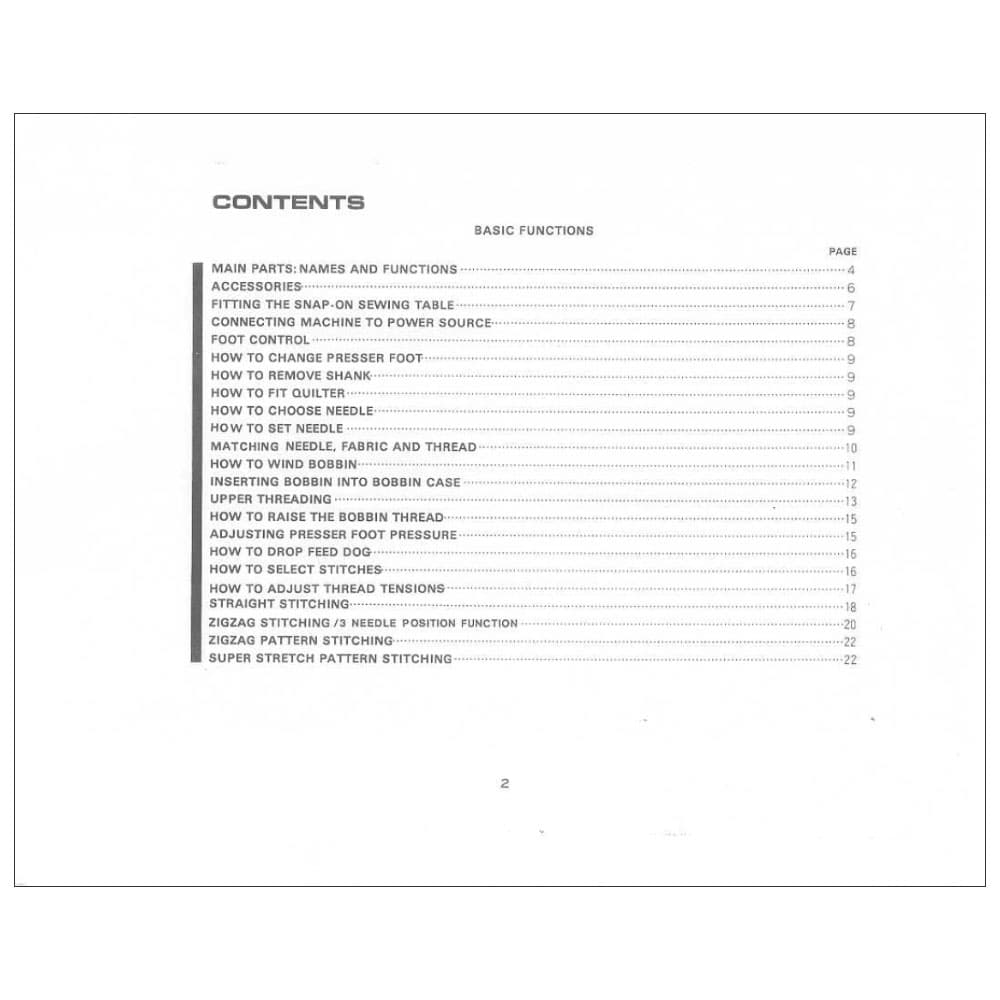 CONTENTS

BASIC FUNCTIONS

PAGE

MAIN PARTS: NAMES AND FUNCTIONS 4
ACCESSORIES 6
FITTING THE SNAP-ON SEWING TABLE 7
CONNECTING MACHINE TO POWER SOURCE 8
FOOT CONTROL 8
HOW TO CHANGE PRESSER FOOT 9
HOW TO REMOVE SHANK 9
HOW TO FIT QUILTER 9
HOW TO CHOOSE NEEDLE 9
HOW TO SET NEEDLE 9
MATCHING NEEDLE, FABRIC AND THREAD 10
HOW TO WIND BOBBIN 11
INSERTING BOBBIN INTO BOBBIN CASE 12
UPPER THREADING 13
HOW TO RAISE THE BOBBIN THREAD 15
ADJUSTING PRESSER FOOT PRESSURE 15
HOW TO DROP FEED DOG 16
HOW TO SELECT STITCHES 16
HOW TO ADJUST THREAD TENSIONS 17
STRAIGHT STITCHING 18
ZIGZAG STITCHING /3 NEEDLE POSITION FUNCTION 20
ZIGZAG PATTERN STITCHING 22
SUPER STRETCH PATTERN STITCHING 22

2